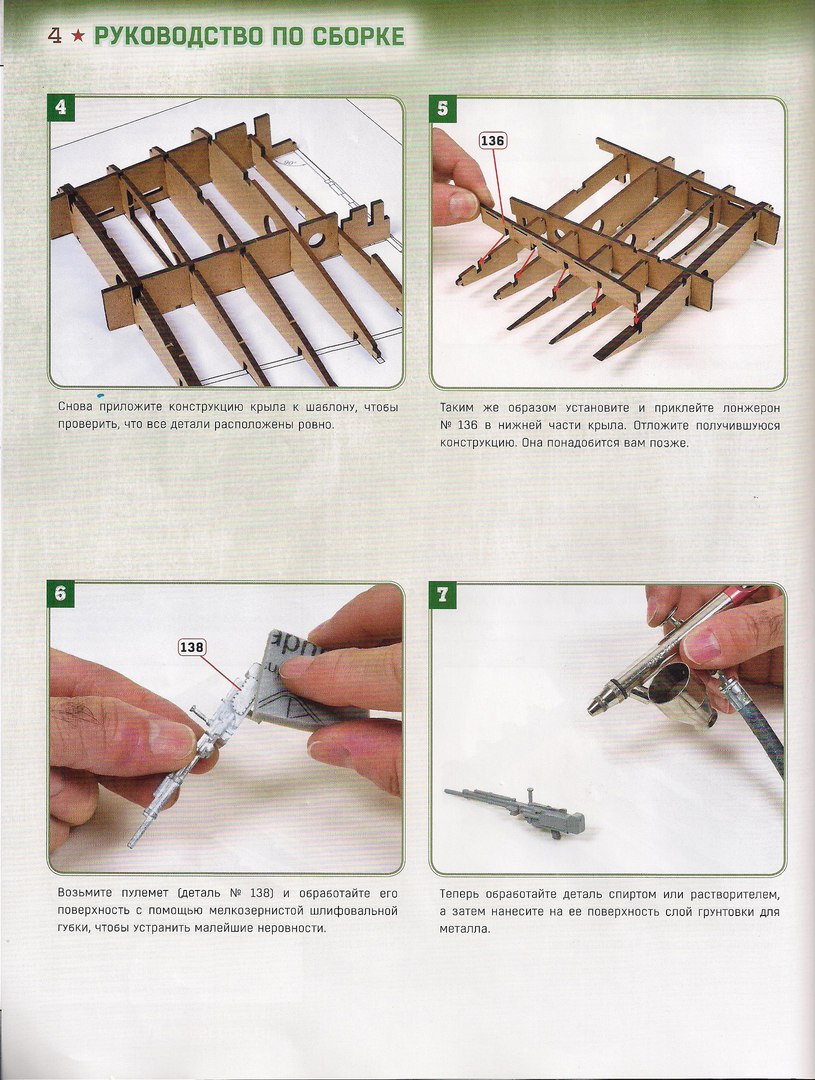 4 ★ РУКОВОДСТВО ПО СБОРКЕ

4

Снова приложите конструкцию крыла к шаблону, чтобы проверить, что все детали расположены ровно.

5

136

Таким же образом установите и приклейте лонжерон № 136 в нижней части крыла. Отложите получившуюся конструкцию. Она понадобится вам позже.

6

138

Возьмите пулемет (деталь № 138) и обработайте его поверхность с помощью мелкозернистой шлифовальной губки, чтобы устранить малейшие неровности.

7

Теперь обработайте деталь спиртом или растворителем, а затем нанесите на ее поверхность слой грунтовки для металла.